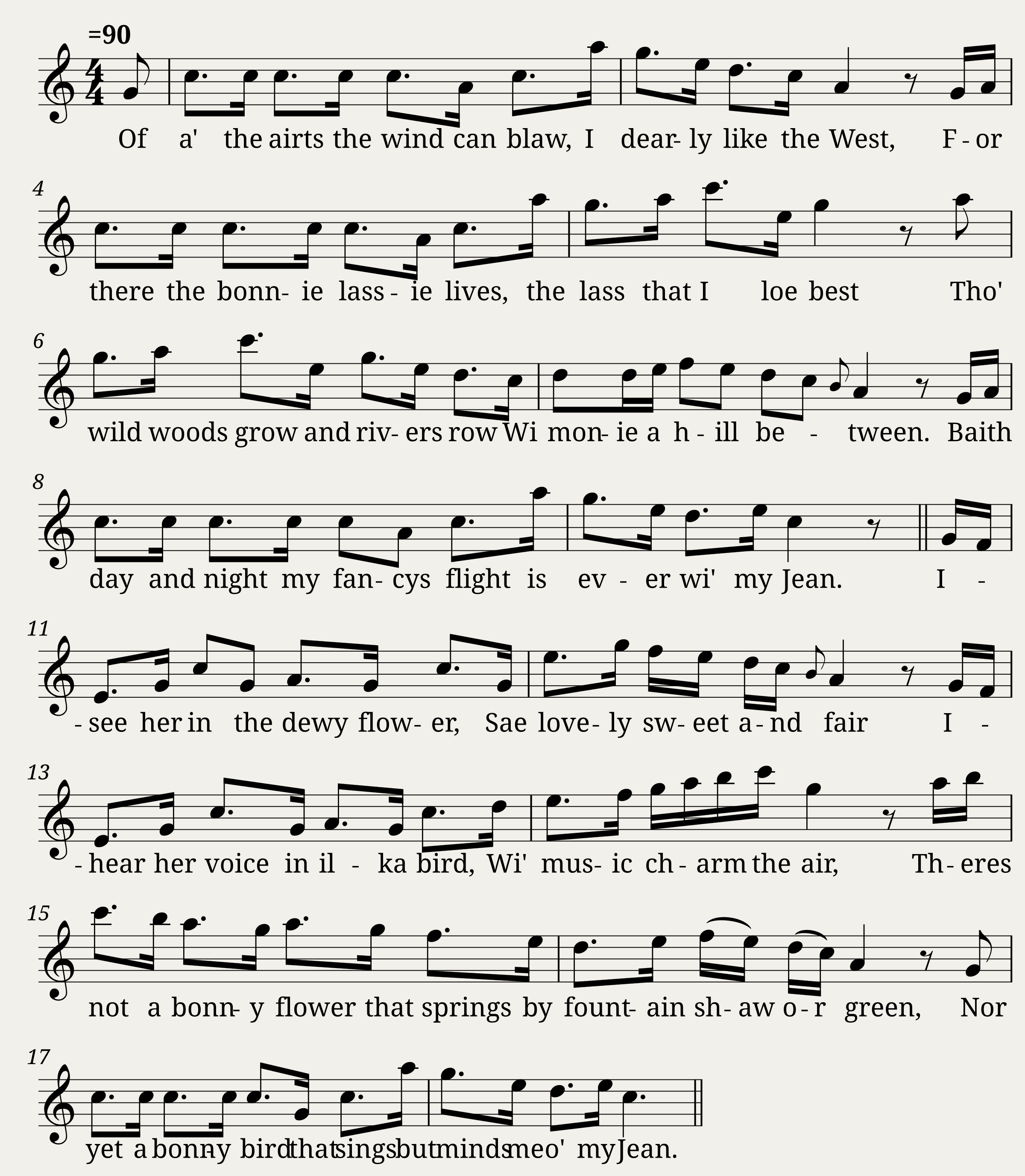 =90

Of a' the airts the wind can blaw, I dear- ly like the West, F - or

4

there the bonn- ie lass - ie lives, the lass that I loe best Tho'

6

wild woods grow and riv- ers row Wi mon- ie a h - ill be - tween. Baith

8

day and night my fan- cys flight is ev - er wi' my Jean. I -

11

- see her in the dewy flow- er, Sae love- ly sw- eet a - nd fair I -

13

- hear her voice in il - ka bird, Wi' mus- ic ch - arm the air, Th - eres

15

not a bonn- y flower that springs by fount- ain sh- aw o - r green, Nor

17

yet a bonn- y bird that sings but minds me o' my Jean.